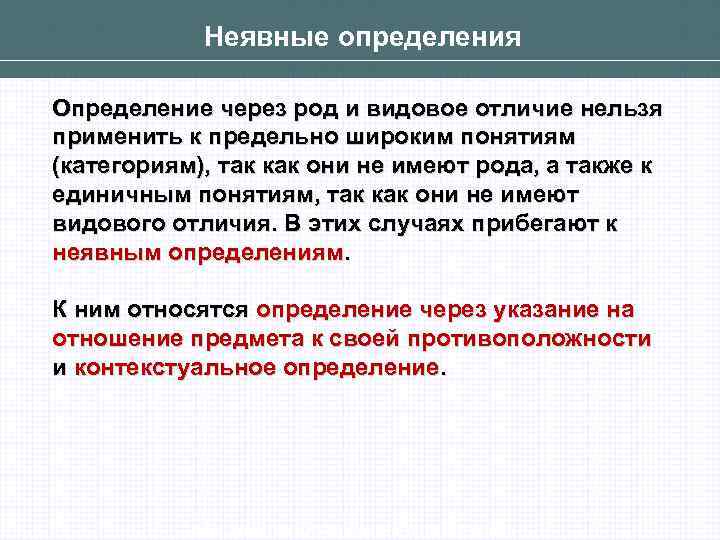 Неявные определения

Определение через род и видовое отличие нельзя применить к предельно широким понятиям (категориям), так как они не имеют рода, а также к единичным понятиям, так как они не имеют видового отличия. В этих случаях прибегают к неявным определениям.

К ним относятся определение через указание на отношение предмета к своей противоположности и контекстуальное определение.